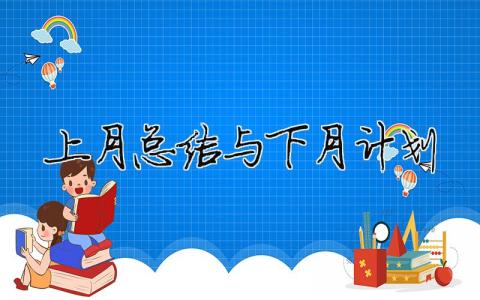 上月总结与下月计划